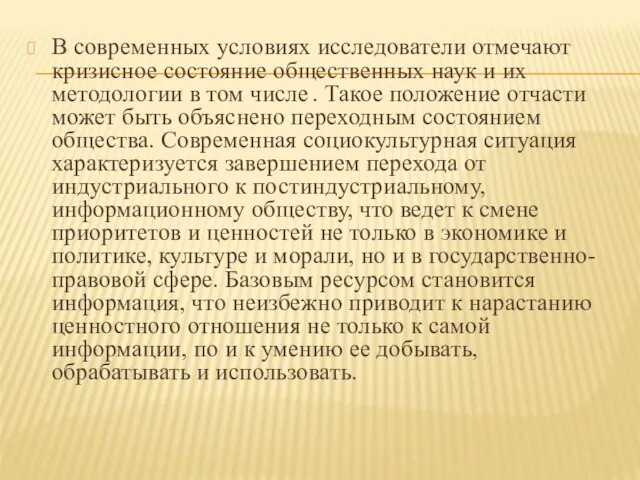 В современных условиях исследователи отмечают кризисное состояние общественных наук и их методологии в том числе . Такое положение отчасти может быть объяснено переходным состоянием общества. Современная социокультурная ситуация характеризуется завершением перехода от индустриального к постиндустриальному, информационному обществу, что ведет к смене приоритетов и ценностей не только в экономике и политике, культуре и морали, но и в государственно-правовой сфере. Базовым ресурсом становится информация, что неизбежно приводит к нарастанию ценностного отношения не только к самой информации, по и к умению ее добывать, обрабатывать и использовать.